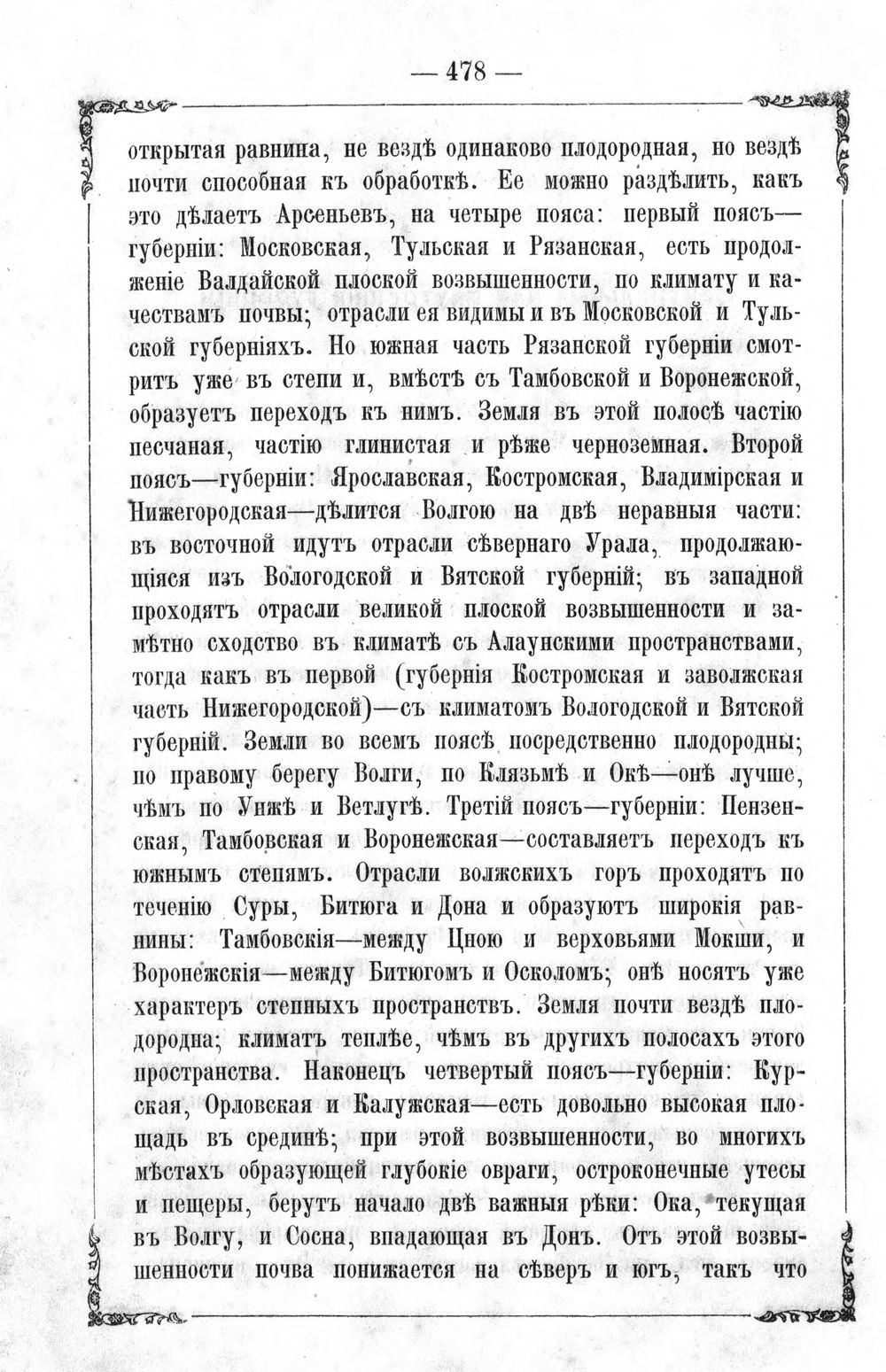 — 478 —

открытая равнина, не вездѣ одинаково плодородная, но вездѣ почти способная къ обработкѣ. Ее можно раздѣлить, какъ это дѣлаетъ Арсеньевъ, на четыре пояса: первый поясъ—губерніи: Московская, Тульская и Рязанская, есть продолженіе Валдайской плоской возвышенности, по климату и качествамъ почвы; отрасли ея видимы и въ Московской и Тульской губерніяхъ. Но южная часть Рязанской губерніи смотритъ уже въ степи и, вмѣстѣ съ Тамбовской и Воронежской, образуетъ переходъ къ нимъ. Земля въ этой полосѣ частію песчаная, частію глинистая и рѣже черноземная. Второй поясъ—губерніи: Ярославская, Костромская, Владимірская и Нижегородская—дѣлится Волгою на двѣ неравныя части: въ восточной идутъ отрасли сѣвернаго Урала, продолжающіяся изъ Вологодской и Вятской губерній; въ западной проходятъ отрасли великой плоской возвышенности и замѣтно сходство въ климатѣ съ Алаунскими пространствами, тогда какъ въ первой (губернія Костромская и заволжская часть Нижегородской)—съ климатомъ Вологодской и Вятской губерній. Земли во всемъ поясѣ посредственно плодородны; по правому берегу Волги, по Клязьмѣ и Окѣ—онѣ лучше, чѣмъ по Унжѣ и Ветлугѣ. Третій поясъ—губерніи: Пензенская, Тамбовская и Воронежская—составляетъ переходъ къ южнымъ степямъ. Отрасли волжскихъ горъ проходятъ по теченію Суры, Битюга и Дона и образуютъ широкія равнины: Тамбовскія—между Цною и верховьями Мокши, и Воронежскія—между Битюгомъ и Осколомъ; онѣ носятъ уже характеръ степныхъ пространствъ. Земля почти вездѣ плодородна; климатъ теплѣе, чѣмъ въ другихъ полосахъ этого пространства. Наконецъ четвертый поясъ—губерніи: Курская, Орловская и Калужская—есть довольно высокая площадь въ срединѣ; при этой возвышенности, во многихъ мѣстахъ образующей глубокіе овраги, остроконечные утесы и пещеры, берутъ начало двѣ важныя рѣки: Ока, текущая въ Волгу, и Сосна, впадающая въ Донъ. Отъ этой возвышенности почва понижается на сѣверъ и югъ, такъ что